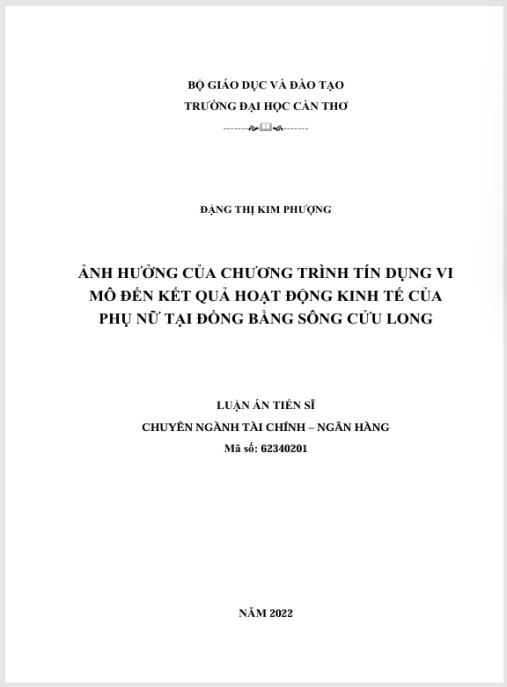 BỘ GIÁO DỤC VÀ ĐÀO TẠO
TRƯỜNG ĐẠI HỌC CẦN THƠ

ĐẶNG THỊ KIM PHƯỢNG

ẢNH HƯỞNG CỦA CHƯƠNG TRÌNH TÍN DỤNG VI MÔ ĐẾN KẾT QUẢ HOẠT ĐỘNG KINH TẾ CỦA PHỤ NỮ TẠI ĐỒNG BẰNG SÔNG CỬU LONG

LUẬN ÁN TIẾN SĨ
CHUYÊN NGÀNH TÀI CHÍNH – NGÂN HÀNG
Mã số: 62340201

NĂM 2022